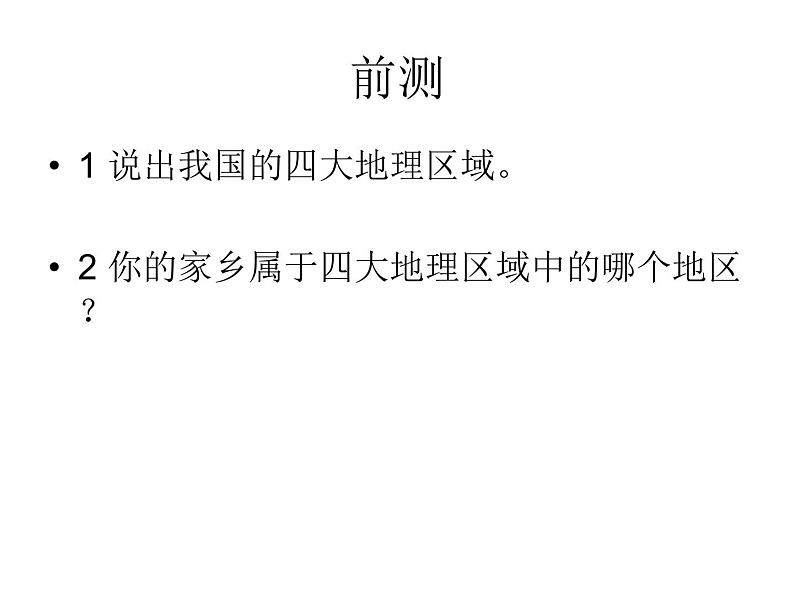 前测

• 1 说出我国的四大地理区域。

• 2 你的家乡属于四大地理区域中的哪个地区？